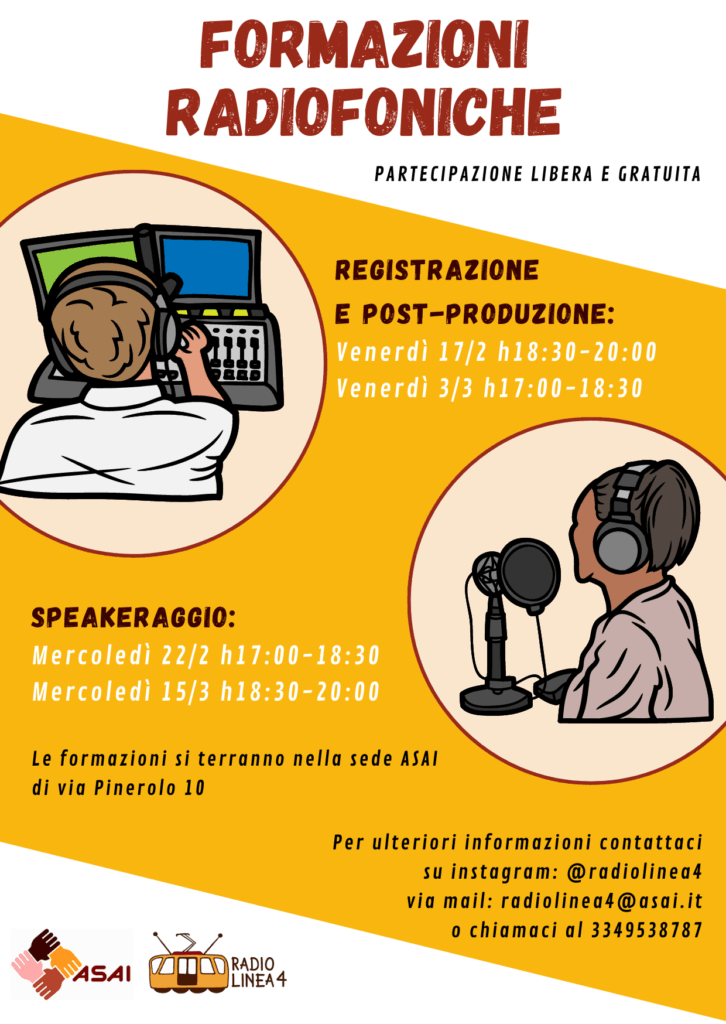 FORMAZIONI RADIOFONICHE

PARTECIPAZIONE LIBERA E GRATUITA

REGISTRAZIONE E POST-PRODUZIONE:
Venerdì 17/2 h18:30-20:00
Venerdì 3/3 h17:00-18:30

SPEAKERAGGIO:
Mercoledì 22/2 h17:00-18:30
Mercoledì 15/3 h18:30-20:00

Le formazioni si terranno nella sede ASAI di via Pinerolo 10

Per ulteriori informazioni contattaci
su instagram: @radiolinea4
via mail: radiolinea4@asai.it
o chiamaci al 3349538787

ASAI

RADIO LINEA 4